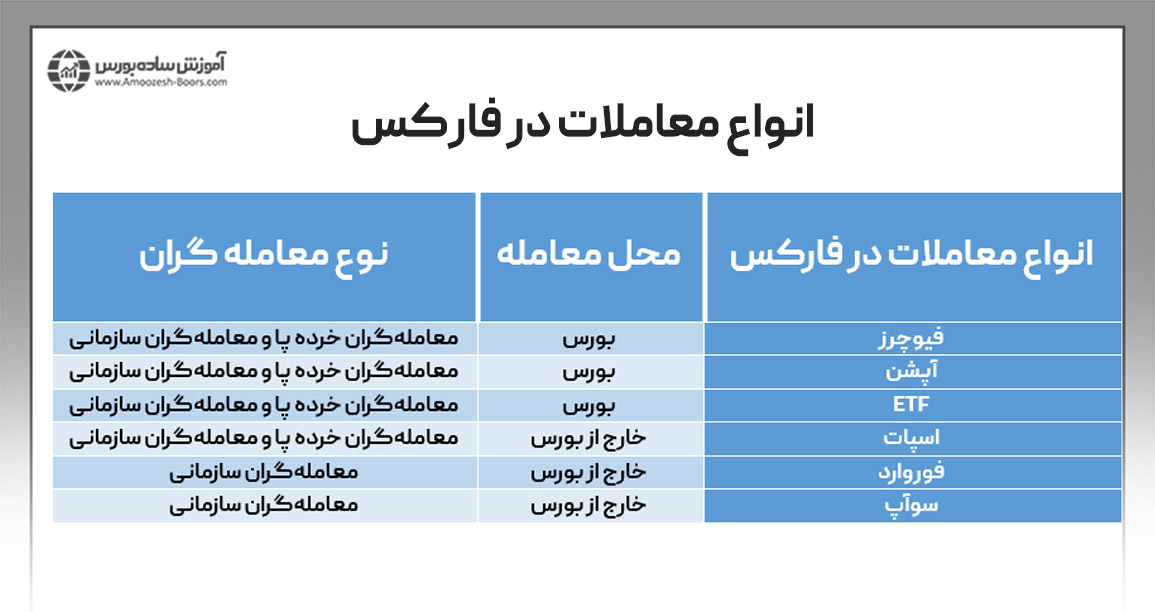 آموزش ساده بورس
www.Amoozesh-Boors.com

انواع معاملات در فارکس

| انواع معاملات در فارکس | محل معامله | نوع معامله گران |
|---|---|---|
| فیوچرز | بورس | معامله‌گران خرده پا و معامله‌گران سازمانی |
| آپشن | بورس | معامله‌گران خرده پا و معامله‌گران سازمانی |
| ETF | بورس | معامله‌گران خرده پا و معامله‌گران سازمانی |
| اسپات | خارج از بورس | معامله‌گران خرده پا و معامله‌گران سازمانی |
| فوروارد | خارج از بورس | معامله‌گران سازمانی |
| سوآپ | خارج از بورس | معامله‌گران سازمانی |